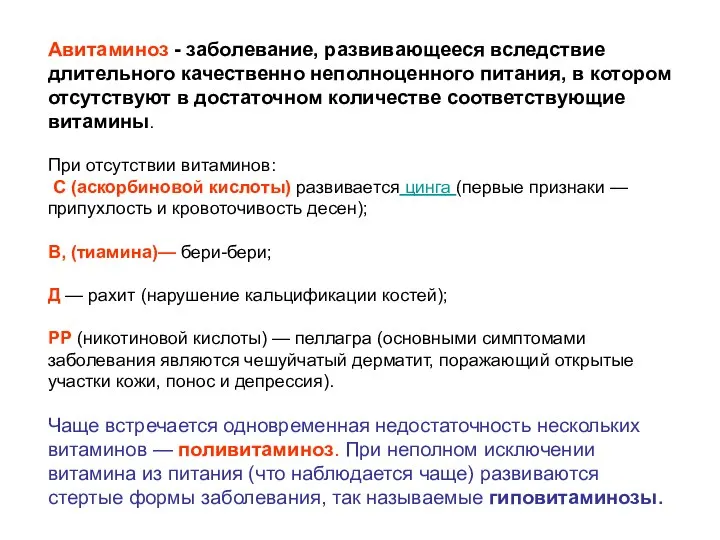 Авитаминоз - заболевание, развивающееся вследствие длительного качественно неполноценного питания, в котором отсутствуют в достаточном количестве соответствующие витамины.

При отсутствии витаминов:
С (аскорбиновой кислоты) развивается цинга (первые признаки — припухлость и кровоточивость десен);

В, (тиамина)— бери-бери;

Д — рахит (нарушение кальцификации костей);

РР (никотиновой кислоты) — пеллагра (основными симптомами заболевания являются чешуйчатый дерматит, поражающий открытые участки кожи, понос и депрессия).

Чаще встречается одновременная недостаточность нескольких витаминов — поливитаминоз. При неполном исключении витамина из питания (что наблюдается чаще) развиваются стертые формы заболевания, так называемые гиповитаминозы.